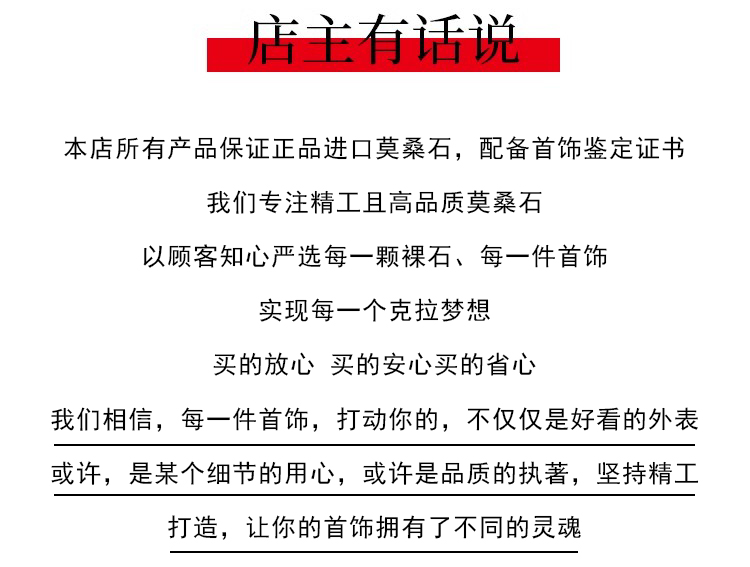 店主有话说

本店所有产品保证正品进口莫桑石，配备首饰鉴定证书

我们专注精工且高品质莫桑石

以顾客知心严选每一颗裸石、每一件首饰

实现每一个克拉梦想

买的放心 买的安心买的省心

我们相信，每一件首饰，打动你的，不仅仅是好看的外表

或许，是某个细节的用心，或许是品质的执著，坚持精工

打造，让你的首饰拥有了不同的灵魂